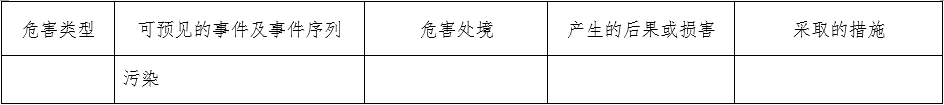 | 危害类型 | 可预见的事件及事件序列 | 危害处境 | 产生的后果或损害 | 采取的措施 |
|---|---|---|---|---|
|  | 污染 |  |  |  |